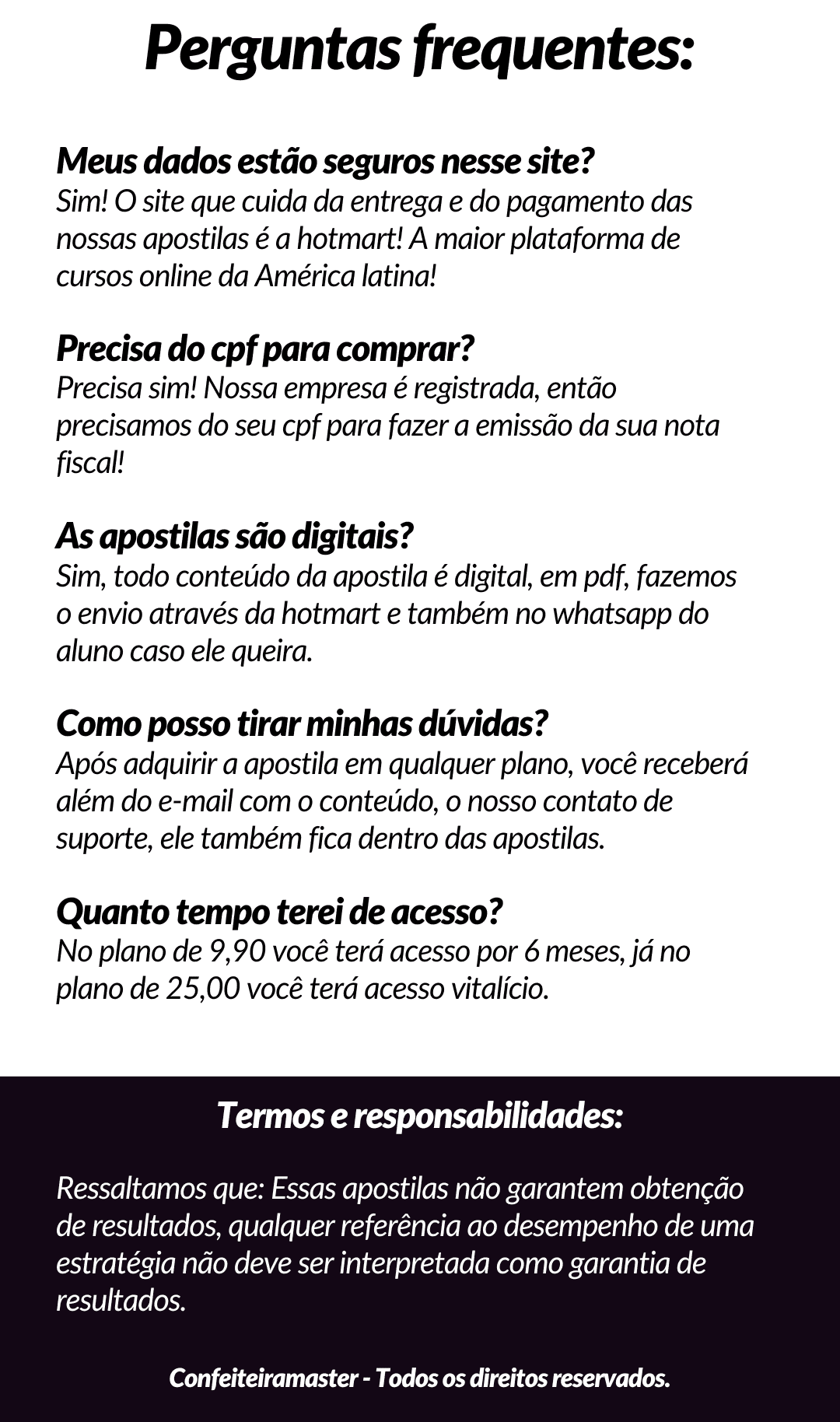 Perguntas frequentes:

Meus dados estão seguros nesse site?
Sim! O site que cuida da entrega e do pagamento das nossas apostilas é a hotmart! A maior plataforma de cursos online da América latina!

Precisa do cpf para comprar?
Precisa sim! Nossa empresa é registrada, então precisamos do seu cpf para fazer a emissão da sua nota fiscal!

As apostilas são digitais?
Sim, todo conteúdo da apostila é digital, em pdf, fazemos o envio através da hotmart e também no whatsapp do aluno caso ele queira.

Como posso tirar minhas dúvidas?
Após adquirir a apostila em qualquer plano, você receberá além do e-mail com o conteúdo, o nosso contato de suporte, ele também fica dentro das apostilas.

Quanto tempo terei de acesso?
No plano de 9,90 você terá acesso por 6 meses, já no plano de 25,00 você terá acesso vitalício.

Termos e responsabilidades:

Ressaltamos que: Essas apostilas não garantem obtenção de resultados, qualquer referência ao desempenho de uma estratégia não deve ser interpretada como garantia de resultados.

Confeiteiramaster - Todos os direitos reservados.